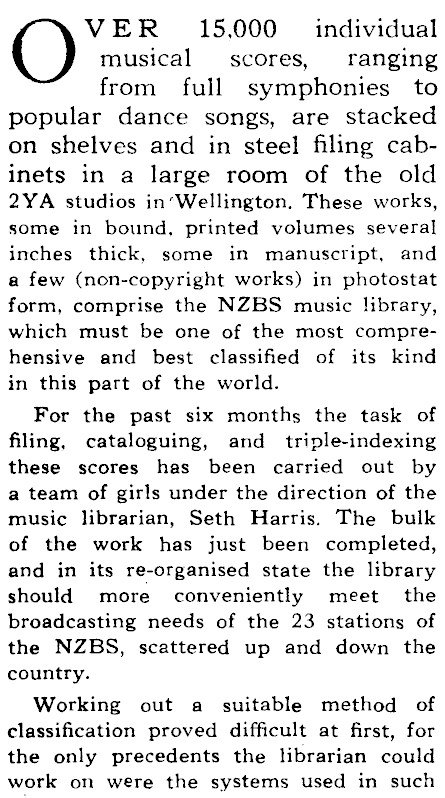 OVER 15,000 individual musical scores, ranging from full symphonies to popular dance songs, are stacked on shelves and in steel filing cabinets in a large room of the old 2YA studios in Wellington. These works, some in bound, printed volumes several inches thick, some in manuscript, and a few (non-copyright works) in photostat form, comprise the NZBS music library, which must be one of the most comprehensive and best classified of its kind in this part of the world.

For the past six months the task of filing, cataloguing, and triple-indexing these scores has been carried out by a team of girls under the direction of the music librarian, Seth Harris. The bulk of the work has just been completed, and in its re-organised state the library should more conveniently meet the broadcasting needs of the 23 stations of the NZBS, scattered up and down the country.

Working out a suitable method of classification proved difficult at first, for the only precedents the librarian could work on were the systems used in such